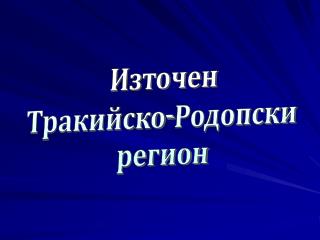 Източен Тракийско-Родопски регион